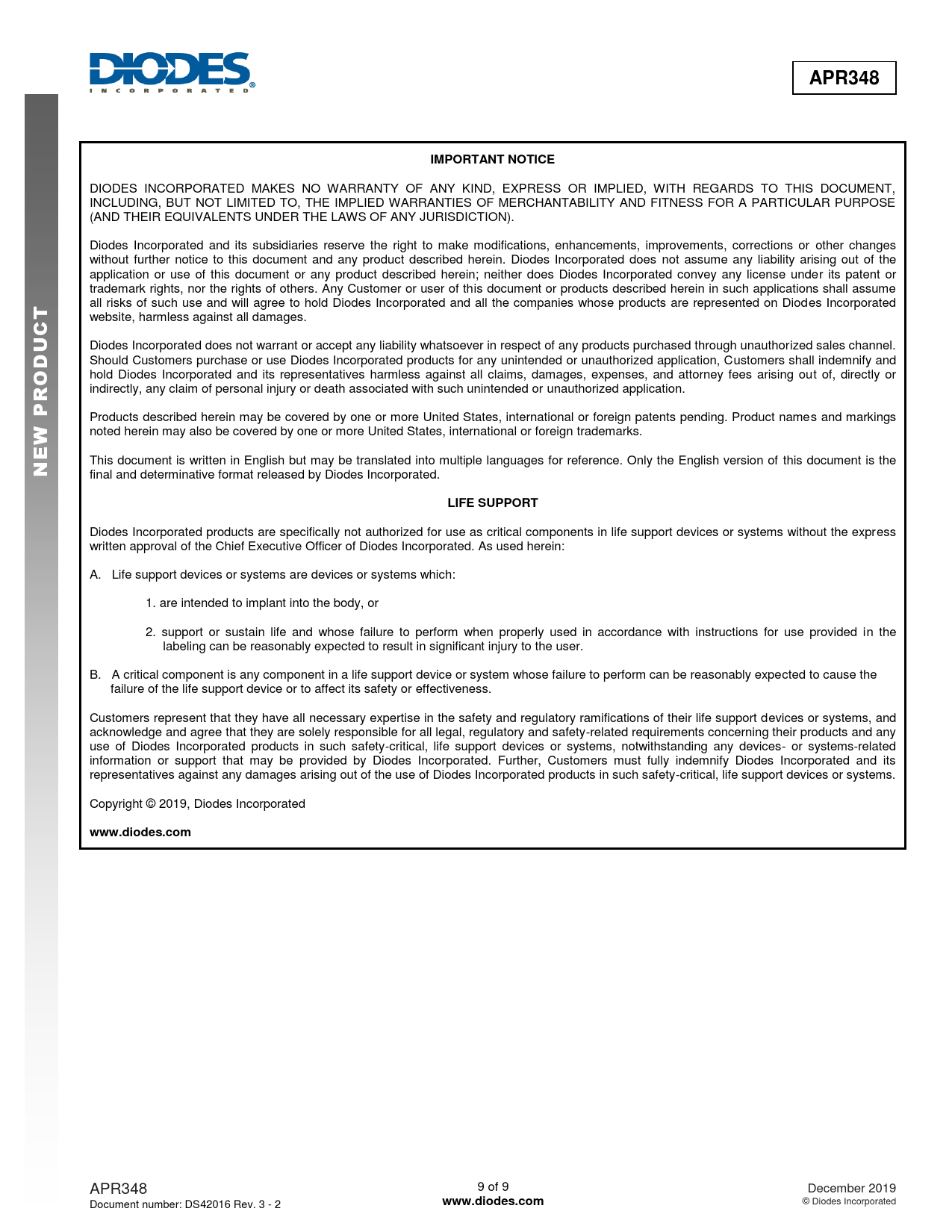 DIODES
INCORPORATED

APR348

NEW PRODUCT

IMPORTANT NOTICE

DIODES INCORPORATED MAKES NO WARRANTY OF ANY KIND, EXPRESS OR IMPLIED, WITH REGARDS TO THIS DOCUMENT, INCLUDING, BUT NOT LIMITED TO, THE IMPLIED WARRANTIES OF MERCHANTABILITY AND FITNESS FOR A PARTICULAR PURPOSE (AND THEIR EQUIVALENTS UNDER THE LAWS OF ANY JURISDICTION).

Diodes Incorporated and its subsidiaries reserve the right to make modifications, enhancements, improvements, corrections or other changes without further notice to this document and any product described herein. Diodes Incorporated does not assume any liability arising out of the application or use of this document or any product described herein; neither does Diodes Incorporated convey any license under its patent or trademark rights, nor the rights of others. Any Customer or user of this document or products described herein in such applications shall assume all risks of such use and will agree to hold Diodes Incorporated and all the companies whose products are represented on Diodes Incorporated website, harmless against all damages.

Diodes Incorporated does not warrant or accept any liability whatsoever in respect of any products purchased through unauthorized sales channel. Should Customers purchase or use Diodes Incorporated products for any unintended or unauthorized application, Customers shall indemnify and hold Diodes Incorporated and its representatives harmless against all claims, damages, expenses, and attorney fees arising out of, directly or indirectly, any claim of personal injury or death associated with such unintended or unauthorized application.

Products described herein may be covered by one or more United States, international or foreign patents pending. Product names and markings noted herein may also be covered by one or more United States, international or foreign trademarks.

This document is written in English but may be translated into multiple languages for reference. Only the English version of this document is the final and determinative format released by Diodes Incorporated.

LIFE SUPPORT

Diodes Incorporated products are specifically not authorized for use as critical components in life support devices or systems without the express written approval of the Chief Executive Officer of Diodes Incorporated. As used herein:

A. Life support devices or systems are devices or systems which:

1. are intended to implant into the body, or

2. support or sustain life and whose failure to perform when properly used in accordance with instructions for use provided in the labeling can be reasonably expected to result in significant injury to the user.

B. A critical component is any component in a life support device or system whose failure to perform can be reasonably expected to cause the failure of the life support device or to affect its safety or effectiveness.

Customers represent that they have all necessary expertise in the safety and regulatory ramifications of their life support devices or systems, and acknowledge and agree that they are solely responsible for all legal, regulatory and safety-related requirements concerning their products and any use of Diodes Incorporated products in such safety-critical, life support devices or systems, notwithstanding any devices- or systems-related information or support that may be provided by Diodes Incorporated. Further, Customers must fully indemnify Diodes Incorporated and its representatives against any damages arising out of the use of Diodes Incorporated products in such safety-critical, life support devices or systems.

Copyright © 2019, Diodes Incorporated

www.diodes.com

APR348
Document number: DS42016 Rev. 3 - 2

9 of 9
www.diodes.com

December 2019
© Diodes Incorporated